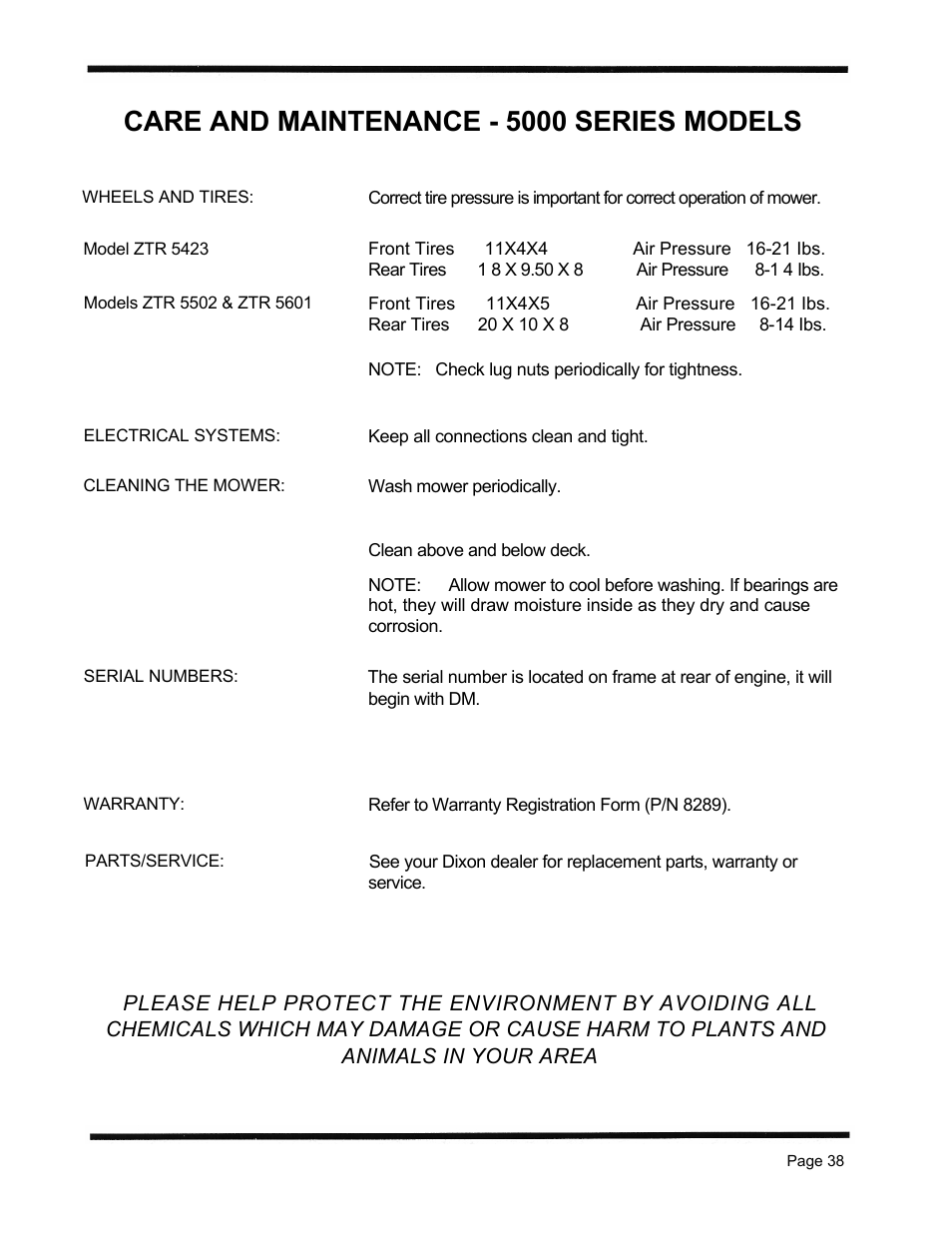 CARE AND MAINTENANCE - 5000 SERIES MODELS

WHEELS AND TIRES:

Correct tire pressure is important for correct operation of mower.

Model ZTR 5423

Front Tires 11X4X4 Air Pressure 16-21 lbs.
Rear Tires 1 8 X 9.50 X 8 Air Pressure 8-1 4 lbs.

Models ZTR 5502 & ZTR 5601

Front Tires 11X4X5 Air Pressure 16-21 lbs.
Rear Tires 20 X 10 X 8 Air Pressure 8-14 lbs.

NOTE: Check lug nuts periodically for tightness.

ELECTRICAL SYSTEMS:

Keep all connections clean and tight.

CLEANING THE MOWER:

Wash mower periodically.

Clean above and below deck.

NOTE: Allow mower to cool before washing. If bearings are hot, they will draw moisture inside as they dry and cause corrosion.

SERIAL NUMBERS:

The serial number is located on frame at rear of engine, it will begin with DM.

WARRANTY:

Refer to Warranty Registration Form (P/N 8289).

PARTS/SERVICE:

See your Dixon dealer for replacement parts, warranty or service.

PLEASE HELP PROTECT THE ENVIRONMENT BY AVOIDING ALL CHEMICALS WHICH MAY DAMAGE OR CAUSE HARM TO PLANTS AND ANIMALS IN YOUR AREA

Page 38